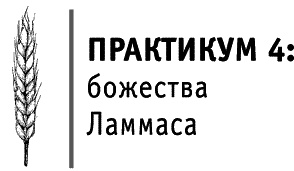 ПРАКТИКУМ 4:
божества
Ламмаса